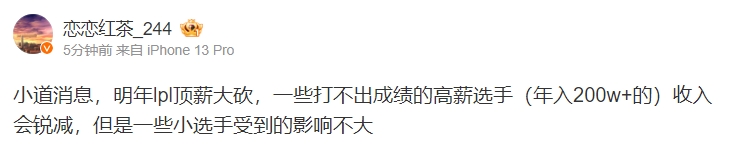 恋恋红茶_244
5分钟前 来自 iPhone 13 Pro

小道消息，明年lpl顶薪大砍，一些打不出成绩的高薪选手（年入200w+的）收入会锐减，但是一些小选手受到的影响不大